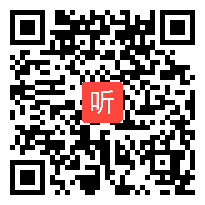 听